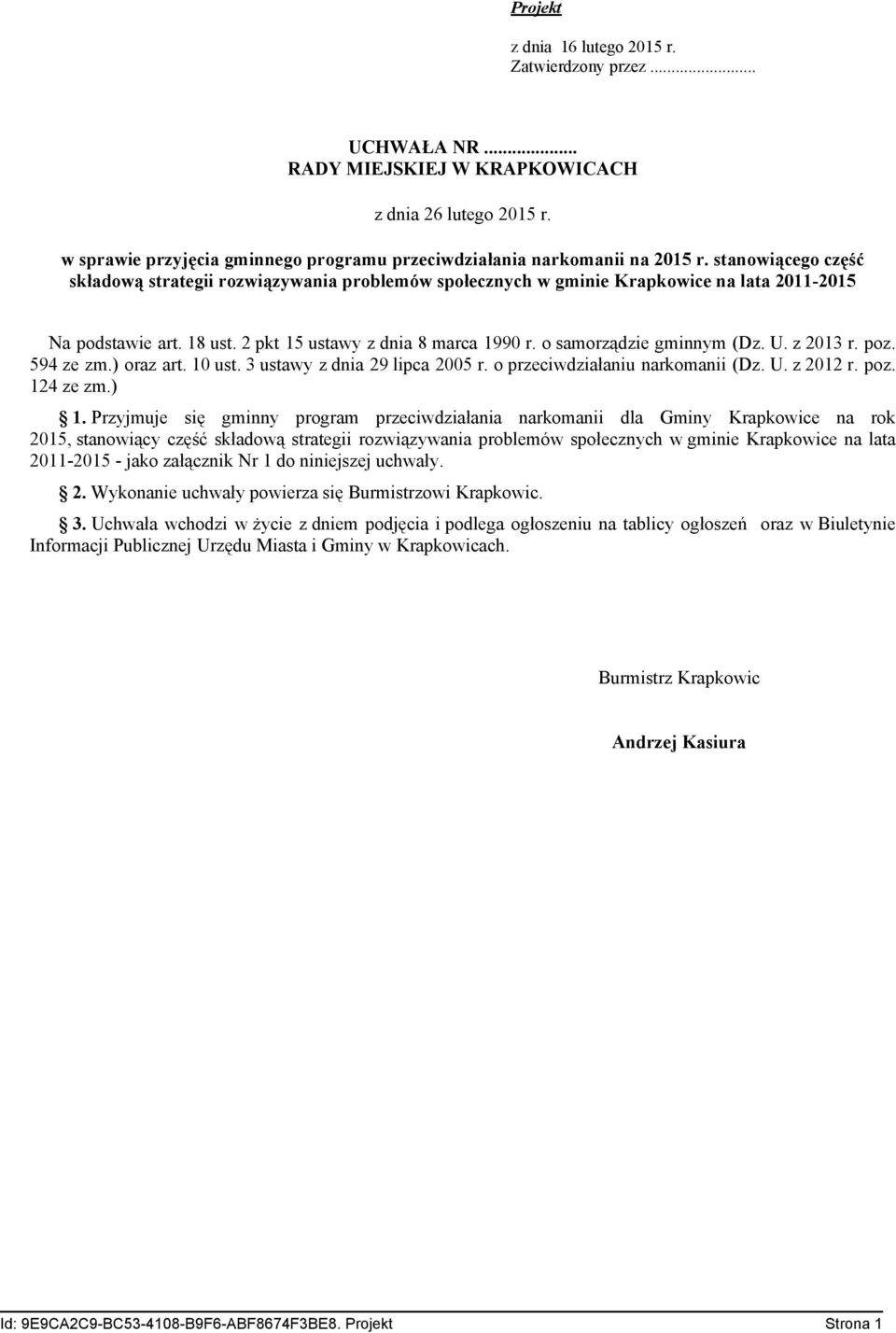 Projekt

z dnia 16 lutego 2015 r.
Zatwierdzony przez .........................

UCHWAŁA NR ....................
RADY MIEJSKIEJ W KRAPKOWICACH

z dnia 26 lutego 2015 r.

w sprawie przyjęcia gminnego programu przeciwdziałania narkomanii na 2015 r. stanowiącego część składową strategii rozwiązywania problemów społecznych w gminie Krapkowice na lata 2011-2015

Na podstawie art. 18 ust. 2 pkt 15 ustawy z dnia 8 marca 1990 r. o samorządzie gminnym (Dz. U. z 2013 r. poz. 594 ze zm.) oraz art. 10 ust. 3 ustawy z dnia 29 lipca 2005 r. o przeciwdziałaniu narkomanii (Dz. U. z 2012 r. poz. 124 ze zm.)

§ 1. Przyjmuje się gminny program przeciwdziałania narkomanii dla Gminy Krapkowice na rok 2015, stanowiący część składową strategii rozwiązywania problemów społecznych w gminie Krapkowice na lata 2011-2015 - jako załącznik Nr 1 do niniejszej uchwały.

§ 2. Wykonanie uchwały powierza się Burmistrzowi Krapkowic.

§ 3. Uchwała wchodzi w życie z dniem podjęcia i podlega ogłoszeniu na tablicy ogłoszeń oraz w Biuletynie Informacji Publicznej Urzędu Miasta i Gminy w Krapkowicach.

Burmistrz Krapkowic

Andrzej Kasiura

Id: 9E9CA2C9-BC53-4108-B9F6-ABF8674F3BE8. Projekt Strona 1